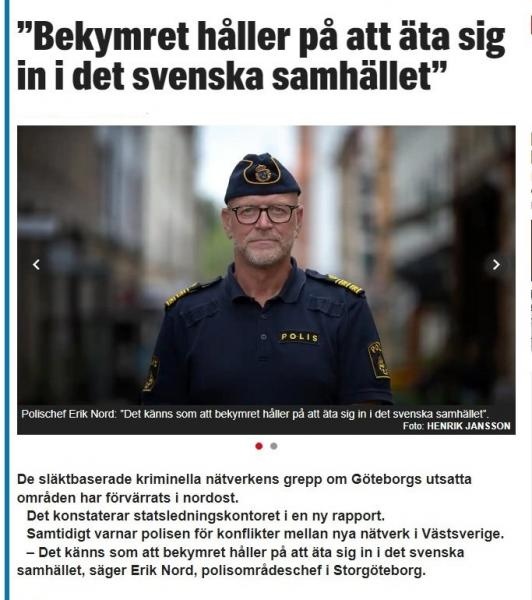 ”Bekymret håller på att äta sig in i det svenska samhället”

POLIS

Polischef Erik Nord: "Det känns som att bekymret håller på att äta sig in i det svenska samhället".
Foto: HENRIK JANSSON

De släktbaserade kriminella nätverkens grepp om Göteborgs utsatta områden har förvärrats i nordost.

Det konstaterar statsledningskontoret i en ny rapport.

Samtidigt varnar polisen för konflikter mellan nya nätverk i Västsverige.

– Det känns som att bekymret håller på att äta sig in i det svenska samhället, säger Erik Nord, polisområdeschef i Storgöteborg.